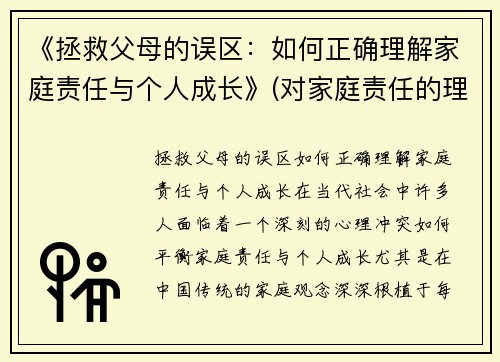 《拯救父母的误区：如何正确理解家庭责任与个人成长》(对家庭责任的理

拯救父母的误区如何正确理解家庭责任与个人成长在当代社会中许多人面临着一个深刻的心理冲突如何平衡家庭责任与个人成长尤其是在中国传统的家庭观念深深根植于每